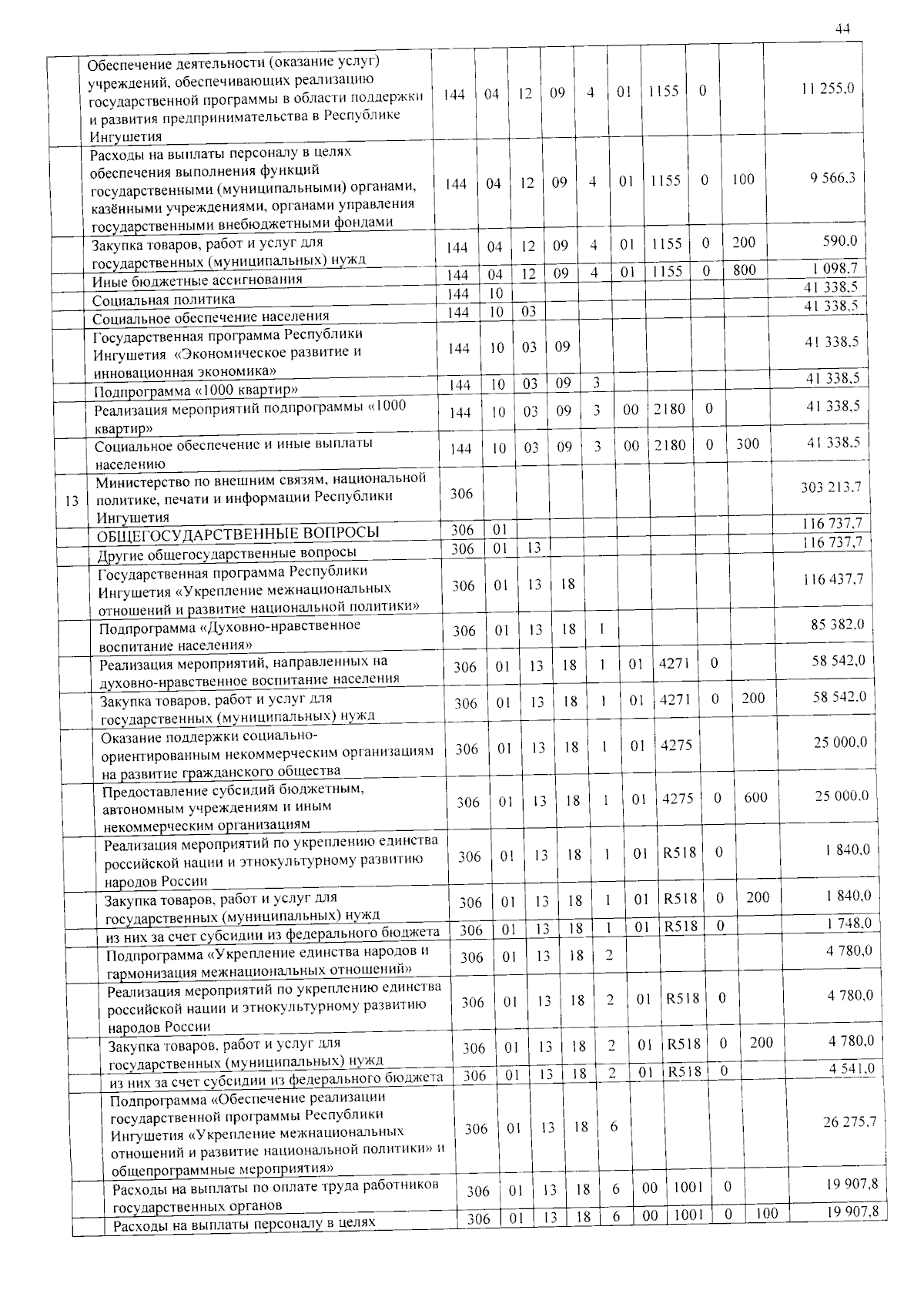 44

|  |  |  |  |  |  |  |  |  |  |  |  |
|---|---|---|---|---|---|---|---|---|---|---|---|
|  | Обеспечение деятельности (оказание услуг) учреждений, обеспечивающих реализацию государственной программы в области поддержки и развития предпринимательства в Республике Ингушетия | 144 | 04 | 12 | 09 | 4 | 01 | 1155 | 0 |  | 11 255,0 |
|  | Расходы на выплаты персоналу в целях обеспечения выполнения функций государственными (муниципальными) органами, казёнными учреждениями, органами управления государственными внебюджетными фондами | 144 | 04 | 12 | 09 | 4 | 01 | 1155 | 0 | 100 | 9 566,3 |
|  | Закупка товаров, работ и услуг для государственных (муниципальных) нужд | 144 | 04 | 12 | 09 | 4 | 01 | 1155 | 0 | 200 | 590,0 |
|  | Иные бюджетные ассигнования | 144 | 04 | 12 | 09 | 4 | 01 | 1155 | 0 | 800 | 1 098,7 |
|  | Социальная политика | 144 | 10 |  |  |  |  |  |  |  | 41 338,5 |
|  | Социальное обеспечение населения | 144 | 10 | 03 |  |  |  |  |  |  | 41 338,5 |
|  | Государственная программа Республики Ингушетия «Экономическое развитие и инновационная экономика» | 144 | 10 | 03 | 09 |  |  |  |  |  | 41 338,5 |
|  | Подпрограмма «1000 квартир» | 144 | 10 | 03 | 09 | 3 |  |  |  |  | 41 338,5 |
|  | Реализация мероприятий подпрограммы «1000 квартир» | 144 | 10 | 03 | 09 | 3 | 00 | 2180 | 0 |  | 41 338,5 |
|  | Социальное обеспечение и иные выплаты населению | 144 | 10 | 03 | 09 | 3 | 00 | 2180 | 0 | 300 | 41 338,5 |
| 13 | Министерство по внешним связям, национальной политике, печати и информации Республики Ингушетия | 306 |  |  |  |  |  |  |  |  | 303 213,7 |
|  | ОБЩЕГОСУДАРСТВЕННЫЕ ВОПРОСЫ | 306 | 01 |  |  |  |  |  |  |  | 116 737,7 |
|  | Другие общегосударственные вопросы | 306 | 01 | 13 |  |  |  |  |  |  | 116 737,7 |
|  | Государственная программа Республики Ингушетия «Укрепление межнациональных отношений и развитие национальной политики» | 306 | 01 | 13 | 18 |  |  |  |  |  | 116 437,7 |
|  | Подпрограмма «Духовно-нравственное воспитание населения» | 306 | 01 | 13 | 18 | 1 |  |  |  |  | 85 382,0 |
|  | Реализация мероприятий, направленных на духовно-нравственное воспитание населения | 306 | 01 | 13 | 18 | 1 | 01 | 4271 | 0 |  | 58 542,0 |
|  | Закупка товаров, работ и услуг для государственных (муниципальных) нужд | 306 | 01 | 13 | 18 | 1 | 01 | 4271 | 0 | 200 | 58 542,0 |
|  | Оказание поддержки социально-ориентированным некоммерческим организациям на развитие гражданского общества | 306 | 01 | 13 | 18 | 1 | 01 | 4275 |  |  | 25 000,0 |
|  | Предоставление субсидий бюджетным, автономным учреждениям и иным некоммерческим организациям | 306 | 01 | 13 | 18 | 1 | 01 | 4275 | 0 | 600 | 25 000,0 |
|  | Реализация мероприятий по укреплению единства российской нации и этнокультурному развитию народов России | 306 | 01 | 13 | 18 | 1 | 01 | R518 | 0 |  | 1 840,0 |
|  | Закупка товаров, работ и услуг для государственных (муниципальных) нужд | 306 | 01 | 13 | 18 | 1 | 01 | R518 | 0 | 200 | 1 840,0 |
|  | из них за счет субсидии из федерального бюджета | 306 | 01 | 13 | 18 | 1 | 01 | R518 | 0 |  | 1 748,0 |
|  | Подпрограмма «Укрепление единства народов и гармонизация межнациональных отношений» | 306 | 01 | 13 | 18 | 2 |  |  |  |  | 4 780,0 |
|  | Реализация мероприятий по укреплению единства российской нации и этнокультурному развитию народов России | 306 | 01 | 13 | 18 | 2 | 01 | R518 | 0 |  | 4 780,0 |
|  | Закупка товаров, работ и услуг для государственных (муниципальных) нужд | 306 | 01 | 13 | 18 | 2 | 01 | R518 | 0 | 200 | 4 780,0 |
|  | из них за счет субсидии из федерального бюджета | 306 | 01 | 13 | 18 | 2 | 01 | R518 | 0 |  | 4 541,0 |
|  | Подпрограмма «Обеспечение реализации государственной программы Республики Ингушетия «Укрепление межнациональных отношений и развитие национальной политики» и общепрограммные мероприятия» | 306 | 01 | 13 | 18 | 6 |  |  |  |  | 26 275,7 |
|  | Расходы на выплаты по оплате труда работников государственных органов | 306 | 01 | 13 | 18 | 6 | 00 | 1001 | 0 |  | 19 907,8 |
|  | Расходы на выплаты персоналу в целях | 306 | 01 | 13 | 18 | 6 | 00 | 1001 | 0 | 100 | 19 907,8 |